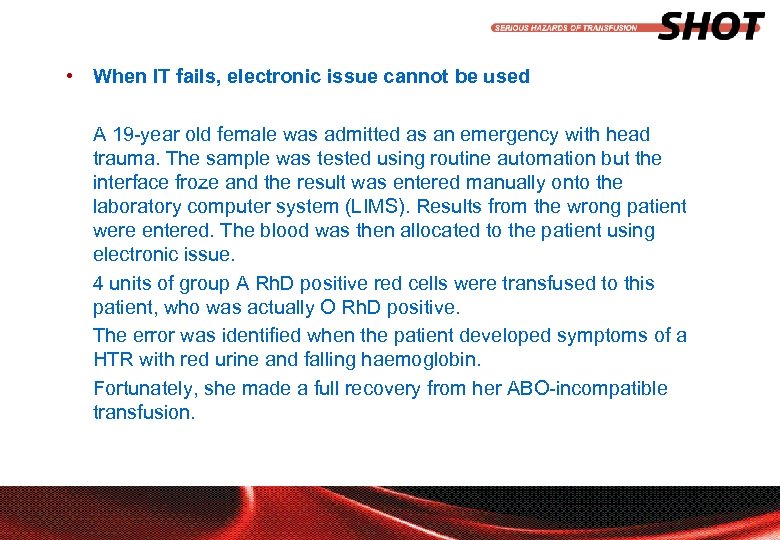 SERIOUS HAZARDS OF TRANSFUSION SHOT

• When IT fails, electronic issue cannot be used

A 19-year old female was admitted as an emergency with head trauma. The sample was tested using routine automation but the interface froze and the result was entered manually onto the laboratory computer system (LIMS). Results from the wrong patient were entered. The blood was then allocated to the patient using electronic issue.

4 units of group A RhD positive red cells were transfused to this patient, who was actually O RhD positive.

The error was identified when the patient developed symptoms of a HTR with red urine and falling haemoglobin.

Fortunately, she made a full recovery from her ABO-incompatible transfusion.